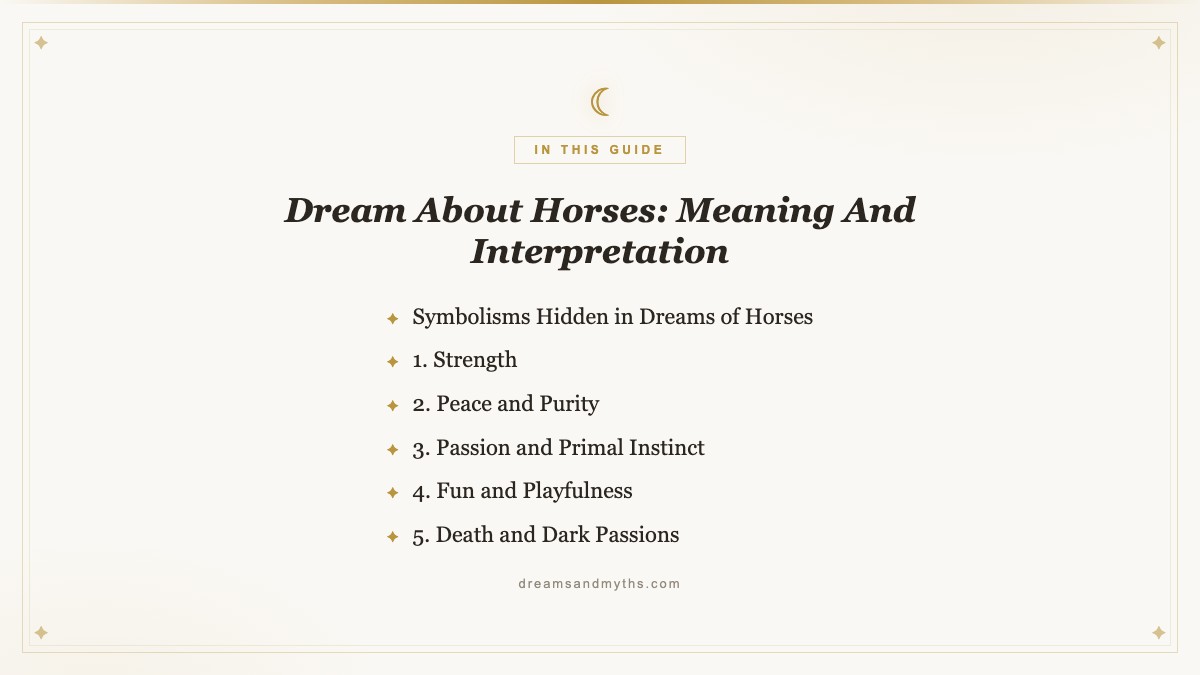 IN THIS GUIDE

Dream About Horses: Meaning And Interpretation

Symbolisms Hidden in Dreams of Horses
1. Strength
2. Peace and Purity
3. Passion and Primal Instinct
4. Fun and Playfulness
5. Death and Dark Passions

dreamsandmyths.com